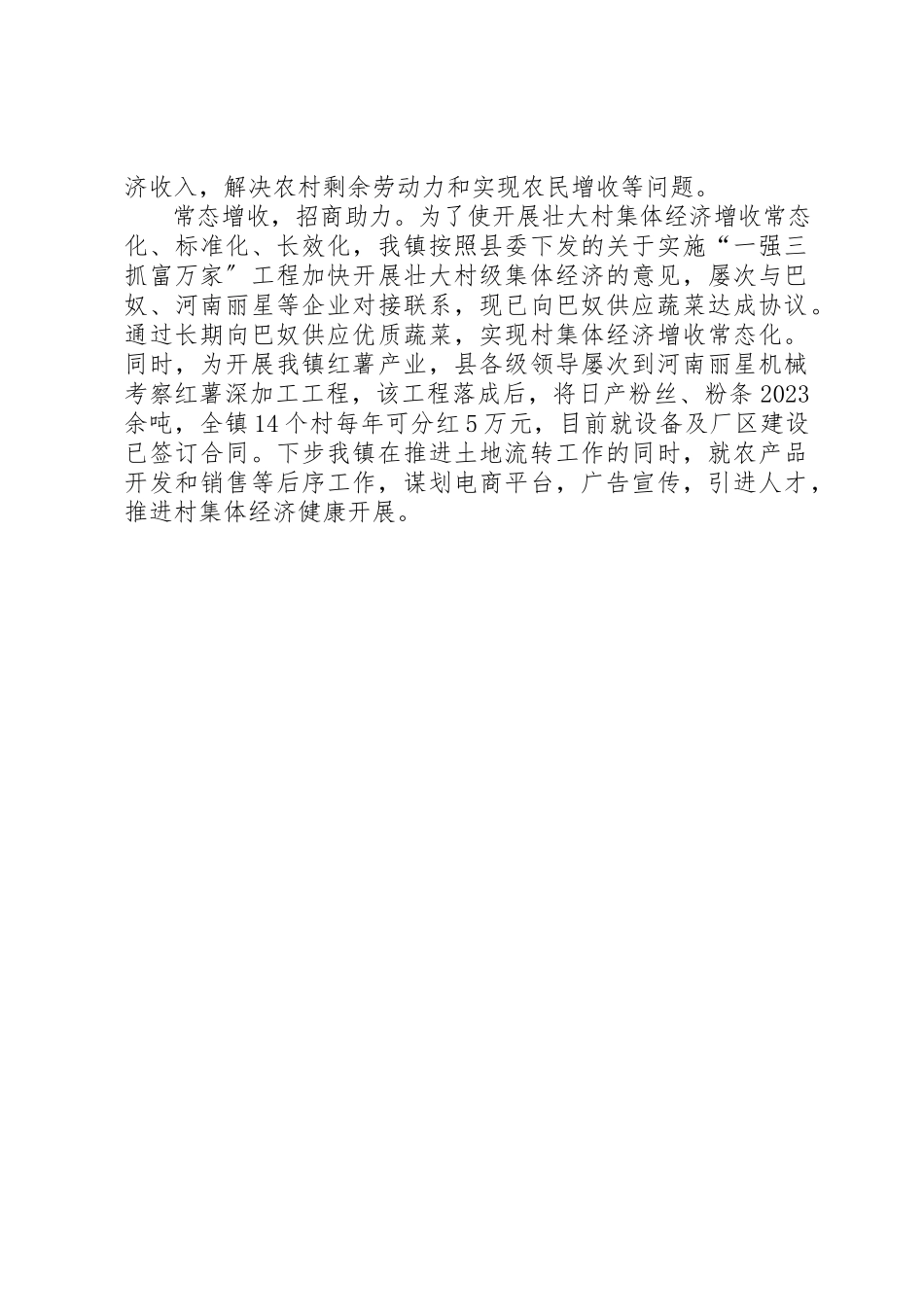 济收入，解决农村剩余劳动力和实现农民增收等问题。

常态增收，招商助力。为了使开展壮大村集体经济增收常态化、标准化、长效化，我镇按照县委下发的关于实施“一强三抓富万家”工程加快开展壮大村级集体经济的意见，屡次与巴奴、河南丽星等企业对接联系，现已向巴奴供应蔬菜达成协议。通过长期向巴奴供应优质蔬菜，实现村集体经济增收常态化。同时，为开展我镇红薯产业，县各级领导屡次到河南丽星机械考察红薯深加工工程，该工程落成后，将日产粉丝、粉条2023余吨，全镇14个村每年可分红5万元，目前就设备及厂区建设已签订合同。下步我镇在推进土地流转工作的同时，就农产品开发和销售等后序工作，谋划电商平台，广告宣传，引进人才，推进村集体经济健康开展。